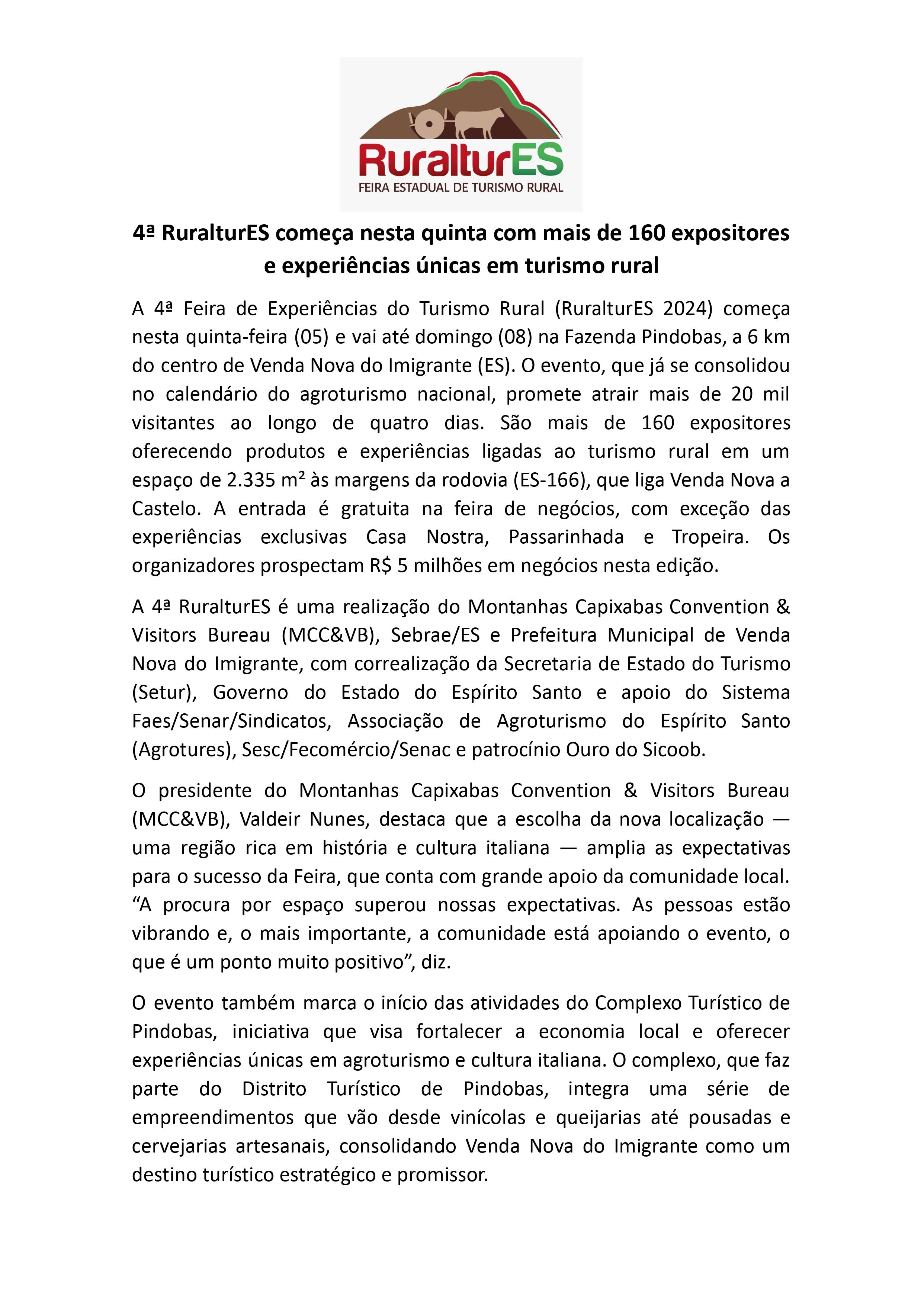 RuralturES
FEIRA ESTADUAL DE TURISMO RURAL

4ª RuralturES começa nesta quinta com mais de 160 expositores e experiências únicas em turismo rural

A 4ª Feira de Experiências do Turismo Rural (RuralturES 2024) começa nesta quinta-feira (05) e vai até domingo (08) na Fazenda Pindobas, a 6 km do centro de Venda Nova do Imigrante (ES). O evento, que já se consolidou no calendário do agroturismo nacional, promete atrair mais de 20 mil visitantes ao longo de quatro dias. São mais de 160 expositores oferecendo produtos e experiências ligadas ao turismo rural em um espaço de 2.335 m² às margens da rodovia (ES-166), que liga Venda Nova a Castelo. A entrada é gratuita na feira de negócios, com exceção das experiências exclusivas Casa Nostra, Passarinhada e Tropeira. Os organizadores prospectam R$ 5 milhões em negócios nesta edição.

A 4ª RuralturES é uma realização do Montanhas Capixabas Convention & Visitors Bureau (MCC&VB), Sebrae/ES e Prefeitura Municipal de Venda Nova do Imigrante, com correalização da Secretaria de Estado do Turismo (Setur), Governo do Estado do Espírito Santo e apoio do Sistema Faes/Senar/Sindicatos, Associação de Agroturismo do Espírito Santo (Agrotures), Sesc/Fecomércio/Senac e patrocínio Ouro do Sicoob.

O presidente do Montanhas Capixabas Convention & Visitors Bureau (MCC&VB), Valdeir Nunes, destaca que a escolha da nova localização — uma região rica em história e cultura italiana — amplia as expectativas para o sucesso da Feira, que conta com grande apoio da comunidade local. “A procura por espaço superou nossas expectativas. As pessoas estão vibrando e, o mais importante, a comunidade está apoiando o evento, o que é um ponto muito positivo”, diz.

O evento também marca o início das atividades do Complexo Turístico de Pindobas, iniciativa que visa fortalecer a economia local e oferecer experiências únicas em agroturismo e cultura italiana. O complexo, que faz parte do Distrito Turístico de Pindobas, integra uma série de empreendimentos que vão desde vinícolas e queijarias até pousadas e cervejarias artesanais, consolidando Venda Nova do Imigrante como um destino turístico estratégico e promissor.